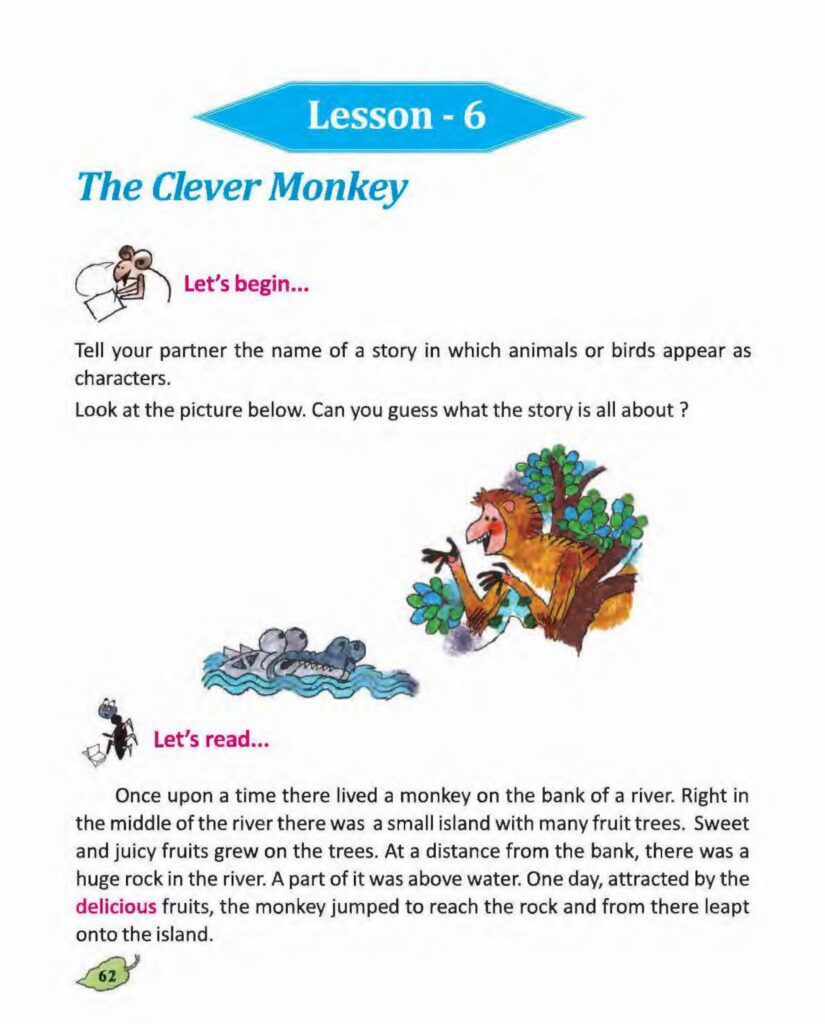 Lesson - 6

The Clever Monkey

Let's begin...

Tell your partner the name of a story in which animals or birds appear as characters.
Look at the picture below. Can you guess what the story is all about ?

Let's read...

Once upon a time there lived a monkey on the bank of a river. Right in the middle of the river there was a small island with many fruit trees. Sweet and juicy fruits grew on the trees. At a distance from the bank, there was a huge rock in the river. A part of it was above water. One day, attracted by the delicious fruits, the monkey jumped to reach the rock and from there leapt onto the island.

62